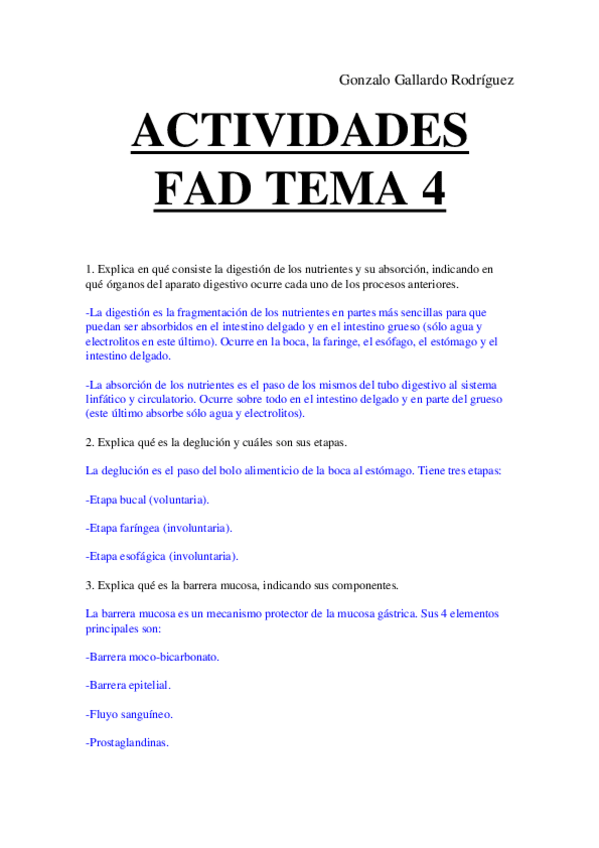 Gonzalo Gallardo Rodríguez

ACTIVIDADES FAD TEMA 4

1. Explica en qué consiste la digestión de los nutrientes y su absorción, indicando en qué órganos del aparato digestivo ocurre cada uno de los procesos anteriores.

-La digestión es la fragmentación de los nutrientes en partes más sencillas para que puedan ser absorbidos en el intestino delgado y en el intestino grueso (sólo agua y electrolitos en este último). Ocurre en la boca, la faringe, el esófago, el estómago y el intestino delgado.

-La absorción de los nutrientes es el paso de los mismos del tubo digestivo al sistema linfático y circulatorio. Ocurre sobre todo en el intestino delgado y en parte del grueso (este último absorbe sólo agua y electrolitos).

2. Explica qué es la deglución y cuáles son sus etapas.

La deglución es el paso del bolo alimenticio de la boca al estómago. Tiene tres etapas:

-Etapa bucal (voluntaria).

-Etapa faríngea (involuntaria).

-Etapa esofágica (involuntaria).

3. Explica qué es la barrera mucosa, indicando sus componentes.

La barrera mucosa es un mecanismo protector de la mucosa gástrica. Sus 4 elementos principales son:

-Barrera moco-bicarbonato.

-Barrera epitelial.

-Fluyo sanguíneo.

-Prostaglandinas.